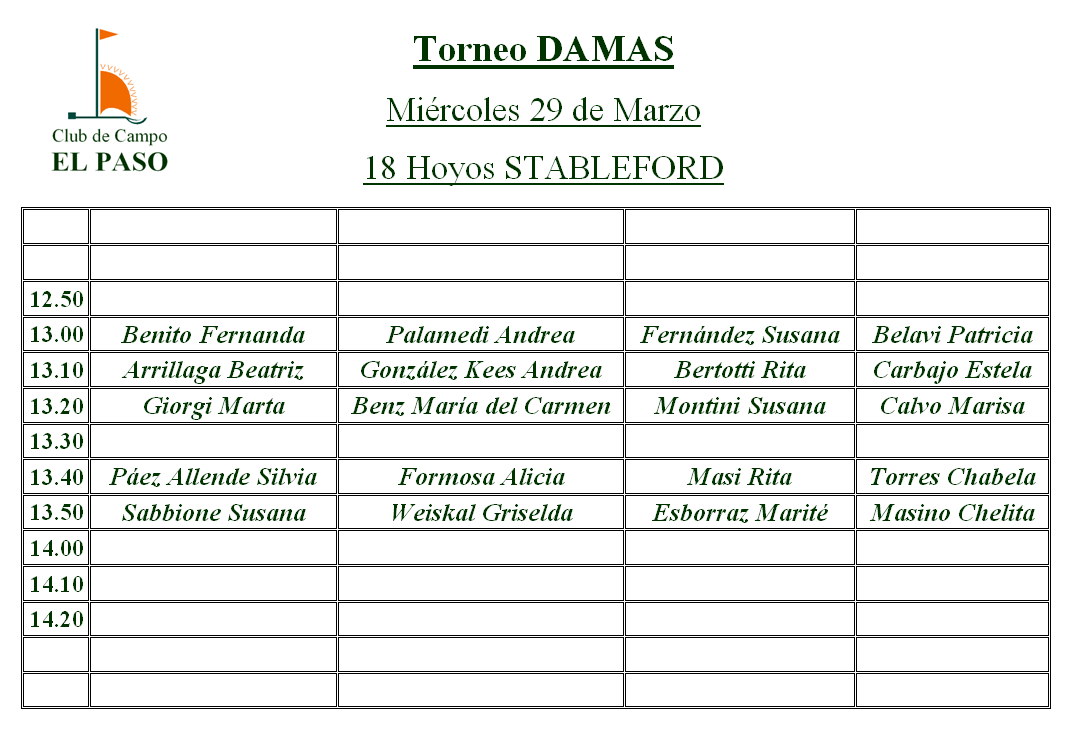 Club de Campo
EL PASO

Torneo DAMAS

Miércoles 29 de Marzo

18 Hoyos STABLEFORD

| | | | | |
|---|---|---|---|---|
| | | | | |
| | | | | |
| 12.50 | | | | |
| 13.00 | Benito Fernanda | Palamedi Andrea | Fernández Susana | Belavi Patricia |
| 13.10 | Arrillaga Beatriz | González Kees Andrea | Bertotti Rita | Carbajo Estela |
| 13.20 | Giorgi Marta | Benz Maria del Carmen | Montini Susana | Calvo Marisa |
| 13.30 | | | | |
| 13.40 | Páez Allende Silvia | Formosa Alicia | Masi Rita | Torres Chabela |
| 13.50 | Sabbione Susana | Weiskal Griselda | Esborraz Marité | Masino Chelita |
| 14.00 | | | | |
| 14.10 | | | | |
| 14.20 | | | | |
| | | | | |
| | | | | |